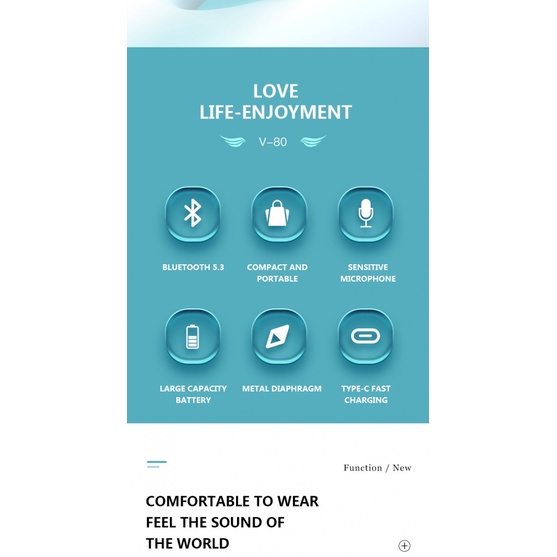 LOVE
LIFE-ENJOYMENT

V–80

BLUETOOTH 5.3

COMPACT AND PORTABLE

SENSITIVE MICROPHONE

LARGE CAPACITY BATTERY

METAL DIAPHRAGM

TYPE-C FAST CHARGING

Function / New

COMFORTABLE TO WEAR
FEEL THE SOUND OF
THE WORLD